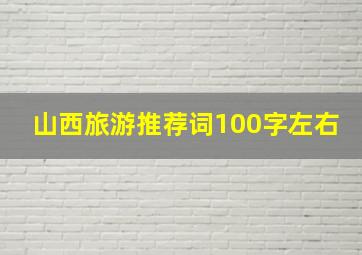 山西旅游推荐词100字左右